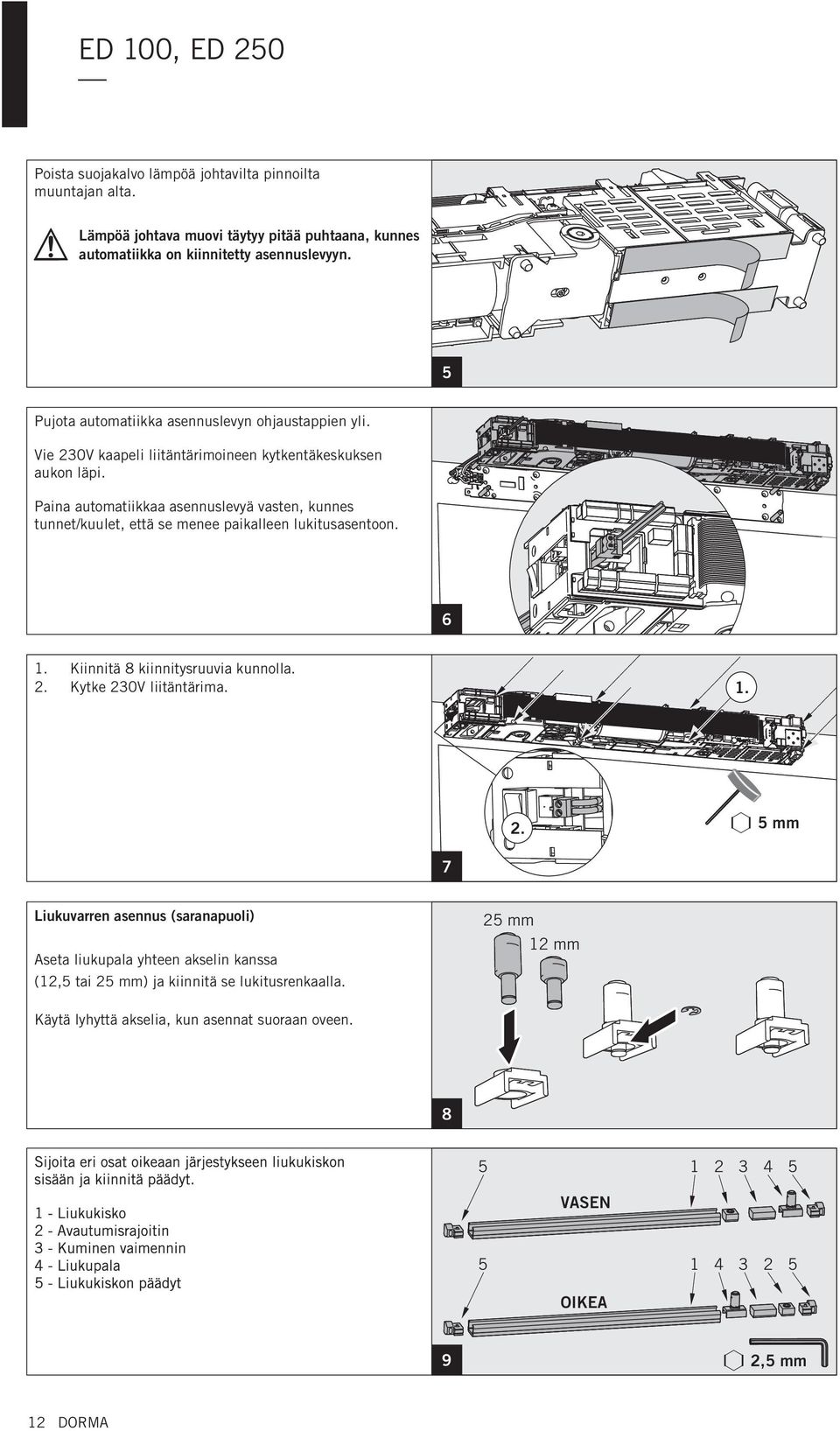 ED 100, ED 250

Poista suojakalvo lämpöä johtavilta pinnoilta muuntajan alta.

Lämpöä johtava muovi täytyy pitää puhtaana, kunnes automatiikka on kiinnitetty asennuslevyyn.

5

Pujota automatiikka asennuslevyn ohjaustappien yli.

Vie 230V kaapeli liitäntärimoineen kytkentäkeskuksen aukon läpi.

Paina automatiikkaa asennuslevyä vasten, kunnes tunnet/kuulet, että se menee paikalleen lukitusasentoon.

6

1. Kiinnitä 8 kiinnitysruuvia kunnolla.
2. Kytke 230V liitäntärima.

1.

2.

5 mm

7

Liukuvarren asennus (saranapuoli)

Aseta liukupala yhteen akselin kanssa (12,5 tai 25 mm) ja kiinnitä se lukitusrenkaalla.

Käytä lyhyttä akselia, kun asennat suoraan oveen.

25 mm

12 mm

8

Sijoita eri osat oikeaan järjestykseen liukukiskon sisään ja kiinnitä päädyt.

1 - Liukukisko
2 - Avautumisrajoitin
3 - Kuminen vaimennin
4 - Liukupala
5 - Liukukiskon päädyt

5 1 2 3 4 5

VASEN

5 1 4 3 2 5

OIKEA

9

2,5 mm

12 DORMA